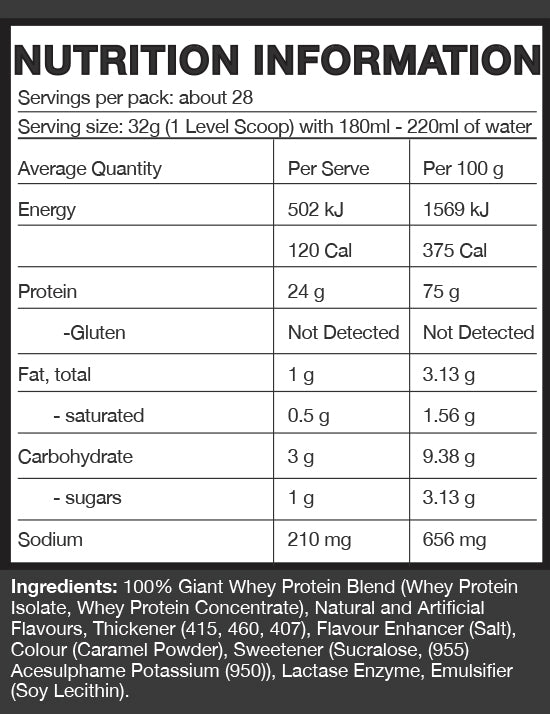 NUTRITION INFORMATION

Servings per pack: about 28

Serving size: 32g (1 Level Scoop) with 180ml - 220ml of water

| Average Quantity | Per Serve | Per 100 g |
|---|---|---|
| Energy | 502 kJ | 1569 kJ |
|  | 120 Cal | 375 Cal |
| Protein | 24 g | 75 g |
| -Gluten | Not Detected | Not Detected |
| Fat, total | 1 g | 3.13 g |
| - saturated | 0.5 g | 1.56 g |
| Carbohydrate | 3 g | 9.38 g |
| - sugars | 1 g | 3.13 g |
| Sodium | 210 mg | 656 mg |

Ingredients: 100% Giant Whey Protein Blend (Whey Protein Isolate, Whey Protein Concentrate), Natural and Artificial Flavours, Thickener (415, 460, 407), Flavour Enhancer (Salt), Colour (Caramel Powder), Sweetener (Sucralose, (955) Acesulphame Potassium (950)), Lactase Enzyme, Emulsifier (Soy Lecithin).